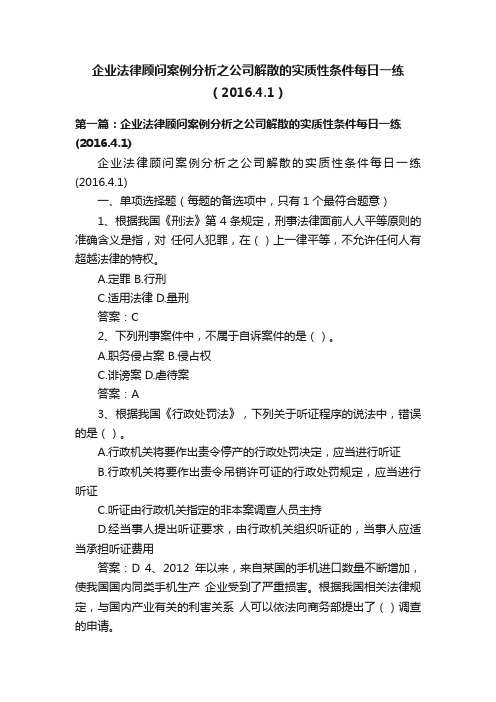 企业法律顾问案例分析之公司解散的实质性条件每日一练（2016.4.1）

第一篇：企业法律顾问案例分析之公司解散的实质性条件每日一练(2016.4.1)

企业法律顾问案例分析之公司解散的实质性条件每日一练(2016.4.1)

一、单项选择题（每题的备选项中，只有 1 个最符合题意）

1、根据我国《刑法》第 4 条规定，刑事法律面前人人平等原则的准确含义是指，对 任何人犯罪，在（ ）上一律平等，不允许任何人有超越法律的特权。

A.定罪 B.行刑

C.适用法律 D.量刑

答案：C

2、下列刑事案件中，不属于自诉案件的是（ ）。

A.职务侵占案 B.侵占权

C.诽谤案 D.虐待案

答案：A

3、根据我国《行政处罚法》，下列关于听证程序的说法中，错误的是（ ）。

A.行政机关将要作出责令停产的行政处罚决定，应当进行听证

B.行政机关将要作出责令吊销许可证的行政处罚规定，应当进行听证

C.听证由行政机关指定的非本案调查人员主持

D.经当事人提出听证要求，由行政机关组织听证的，当事人应适当承担听证费用

答案：D 4、2012 年以来，来自某国的手机进口数量不断增加，使我国国内同类手机生产 企业受到了严重损害。根据我国相关法律规定，与国内产业有关的利害关系 人可以依法向商务部提出了（ ）调查的申请。